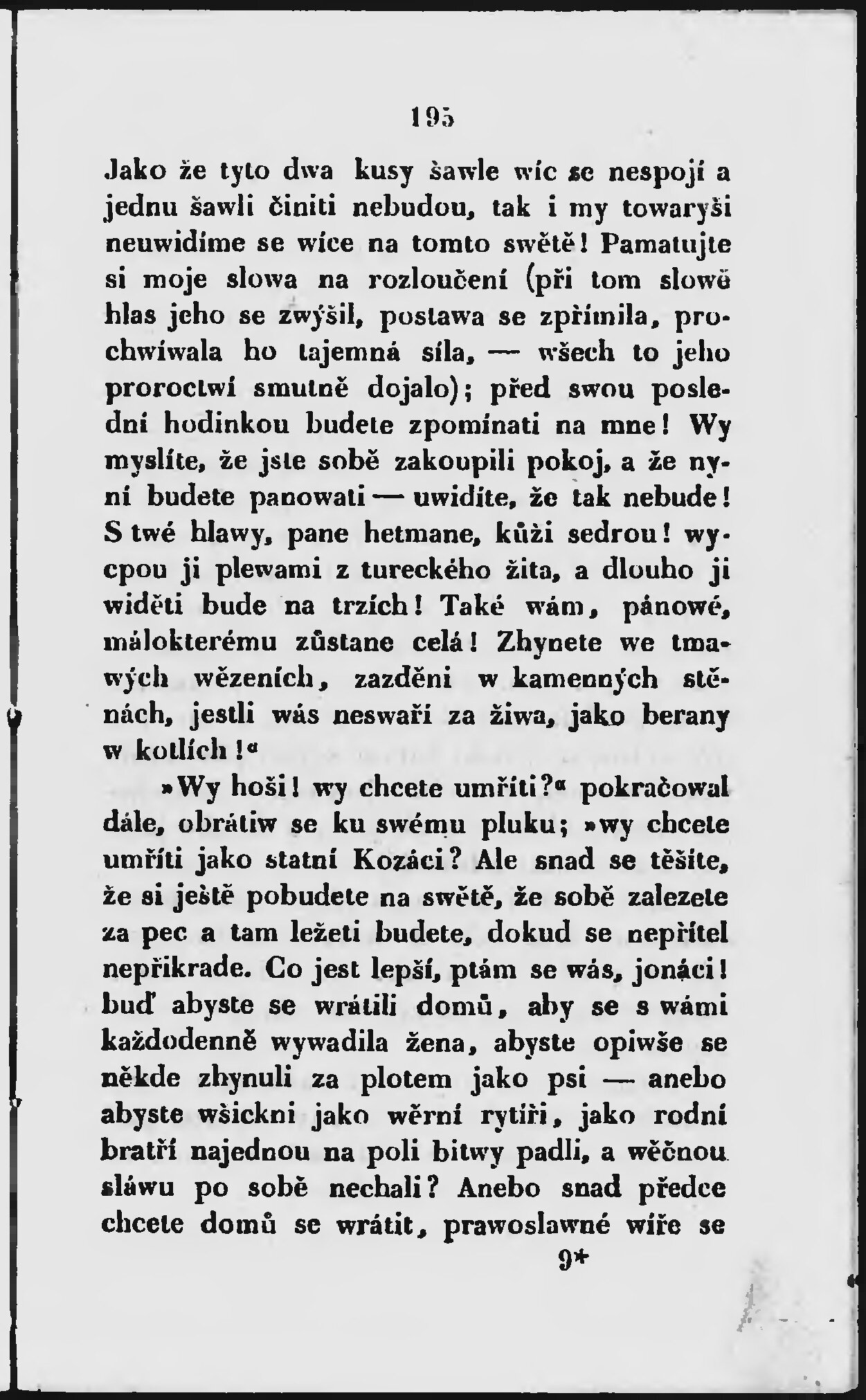 195

Jako že tyto dwa kusy šawle wíc se nespojí a jednu šawli činiti nebudou, tak i my towaryši neuwidíme se wíce na tomto swětě! Pamatujte si moje slowa na rozloučení (při tom slowě hlas jeho se zwýšil, postawa se zpřímila, prochwíwala ho tajemná síla, — wšech to jeho proroctwí smutně dojalo); před swou poslední hodinkou budete zpomínati na mne! Wy myslíte, že jste sobě zakoupili pokoj, a že nyní budete panowati — uwidíte, že tak nebude! S twé hlawy, pane hetmane, kůži sedrou! wycpou ji plewami z tureckého žita, a dlouho ji widěti bude na trzích! Také wám, pánowé, málokterému zůstane celá! Zhynete we tmawých wězeních, zazděni w kamenných stěnách, jestli wás neswaří za žiwa, jako berany w kotlích!«

»Wy hoši! wy chcete umříti?« pokračowal dále, obrátiw se ku swému pluku; »wy chcete umříti jako statní Kozáci? Ale snad se těšíte, že si ještě pobudete na swětě, že sobě zalezete za pec a tam ležeti budete, dokud se nepřítel nepřikrade. Co jest lepší, ptám se wás, jonáci! buď abyste se wrátili domů, aby se s wámi každodenně wywadila žena, abyste opiwše se někde zhynuli za plotem jako psi — anebo abyste wšickni jako wěrní rytíři, jako rodní bratří najednou na poli bitwy padli, a wěčnou sláwu po sobě nechali? Anebo snad předce chcete domů se wrátit, prawoslawné wíře se

9*